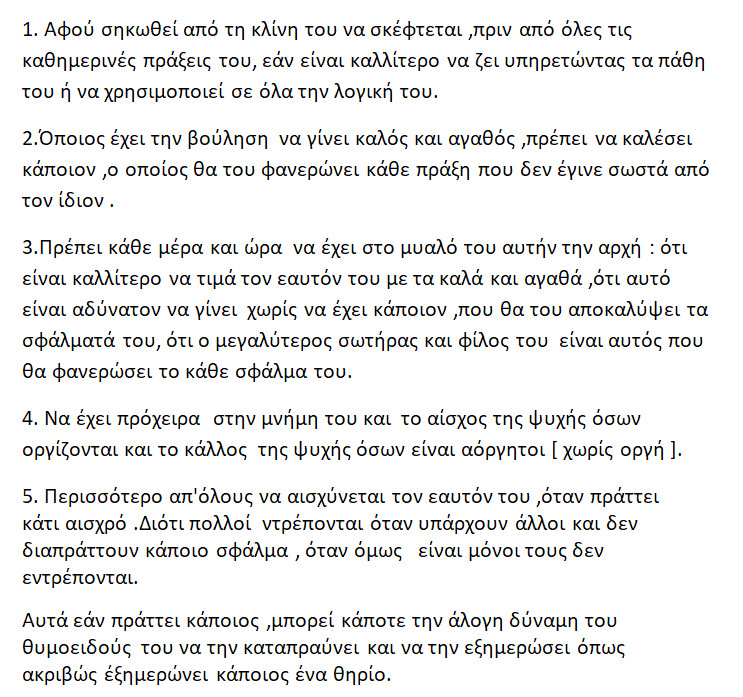 1. Αφού σηκωθεί από τη κλίνη του να σκέφτεται ,πριν από όλες τις καθημερινές πράξεις του, εάν είναι καλλίτερο να ζει υπηρετώντας τα πάθη του ή να χρησιμοποιεί σε όλα την λογική του.

2.Όποιος έχει την βούληση να γίνει καλός και αγαθός ,πρέπει να καλέσει κάποιον ,ο οποίος θα του φανερώνει κάθε πράξη που δεν έγινε σωστά από τον ίδιον .

3.Πρέπει κάθε μέρα και ώρα να έχει στο μυαλό του αυτήν την αρχή : ότι είναι καλλίτερο να τιμά τον εαυτόν του με τα καλά και αγαθά ,ότι αυτό είναι αδύνατον να γίνει χωρίς να έχει κάποιον ,που θα του αποκαλύψει τα σφάλματά του, ότι ο μεγαλύτερος σωτήρας και φίλος του είναι αυτός που θα φανερώσει το κάθε σφάλμα του.

4. Να έχει πρόχειρα στην μνήμη του και το αίσχος της ψυχής όσων οργίζονται και το κάλλος της ψυχής όσων είναι αόργητοι [ χωρίς οργή ].

5. Περισσότερο απ'όλους να αισχύνεται τον εαυτόν του ,όταν πράττει κάτι αισχρό .Διότι πολλοί ντρέπονται όταν υπάρχουν άλλοι και δεν διαπράττουν κάποιο σφάλμα , όταν όμως είναι μόνοι τους δεν εντρέπονται.

Αυτά εάν πράττει κάποιος ,μπορεί κάποτε την άλογη δύναμη του θυμοειδούς του να την καταπραύνει και να την εξημερώσει όπως ακριβώς έξημερώνει κάποιος ένα θηρίο.